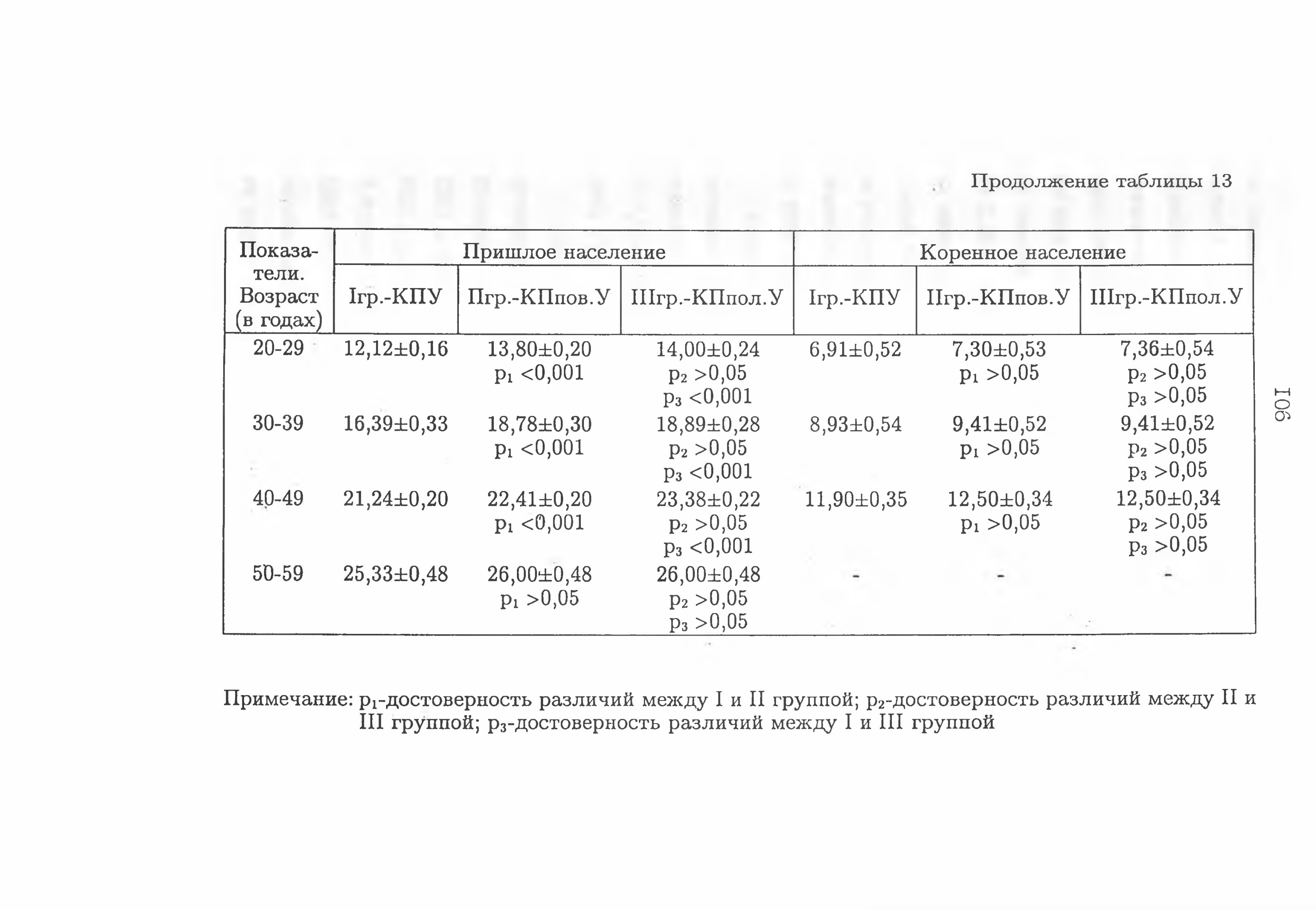 Продолжение таблицы 13

| Показатели. Возраст (в годах) | Пришлое население | | | Коренное население | | |
|---|---|---|---|---|---|---|
| | Iгр.-КПУ | Пгр.-КПпов.У | IIIгр.-КПпол.У | Iгр.-КПУ | IIгр.-КПпов.У | IIIгр.-КПпол.У |
| 20-29 | 12,12±0,16 | 13,80±0,20 $p_1$ <0,001 | 14,00±0,24 $p_2$ >0,05 $p_3$ <0,001 | 6,91±0,52 | 7,30±0,53 $p_1$ >0,05 | 7,36±0,54 $p_2$ >0,05 $p_3$ >0,05 |
| 30-39 | 16,39±0,33 | 18,78±0,30 $p_1$ <0,001 | 18,89±0,28 $p_2$ >0,05 $p_3$ <0,001 | 8,93±0,54 | 9,41±0,52 $p_1$ >0,05 | 9,41±0,52 $p_2$ >0,05 $p_3$ >0,05 |
| 40-49 | 21,24±0,20 | 22,41±0,20 $p_1$ <0,001 | 23,38±0,22 $p_2$ >0,05 $p_3$ <0,001 | 11,90±0,35 | 12,50±0,34 $p_1$ >0,05 | 12,50±0,34 $p_2$ >0,05 $p_3$ >0,05 |
| 50-59 | 25,33±0,48 | 26,00±0,48 $p_1$ >0,05 | 26,00±0,48 $p_2$ >0,05 $p_3$ >0,05 | - | - | - |

106

Примечание: $p_1$-достоверность различий между I и II группой; $p_2$-достоверность различий между II и III группой; $p_3$-достоверность различий между I и III группой